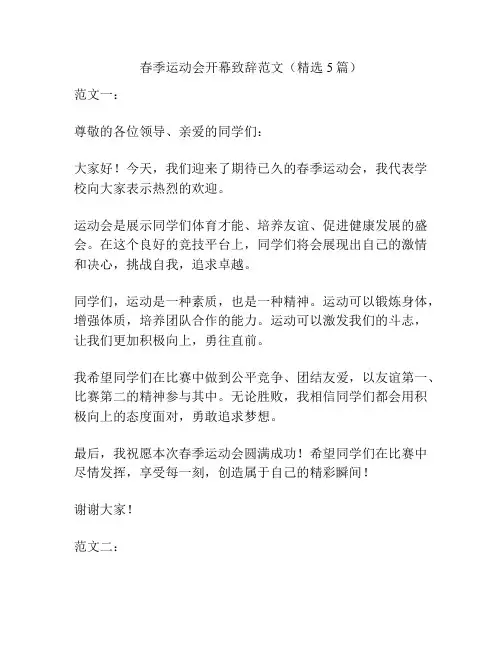 春季运动会开幕致辞范文（精选 5 篇）

范文一：

尊敬的各位领导、亲爱的同学们：

大家好！今天，我们迎来了期待已久的春季运动会，我代表学校向大家表示热烈的欢迎。

运动会是展示同学们体育才能、培养友谊、促进健康发展的盛会。在这个良好的竞技平台上，同学们将会展现出自己的激情和决心，挑战自我，追求卓越。

同学们，运动是一种素质，也是一种精神。运动可以锻炼身体，增强体质，培养团队合作的能力。运动可以激发我们的斗志，让我们更加积极向上，勇往直前。

我希望同学们在比赛中做到公平竞争、团结友爱，以友谊第一、比赛第二的精神参与其中。无论胜败，我相信同学们都会用积极向上的态度面对，勇敢追求梦想。

最后，我祝愿本次春季运动会圆满成功！希望同学们在比赛中尽情发挥，享受每一刻，创造属于自己的精彩瞬间！

谢谢大家！

范文二：